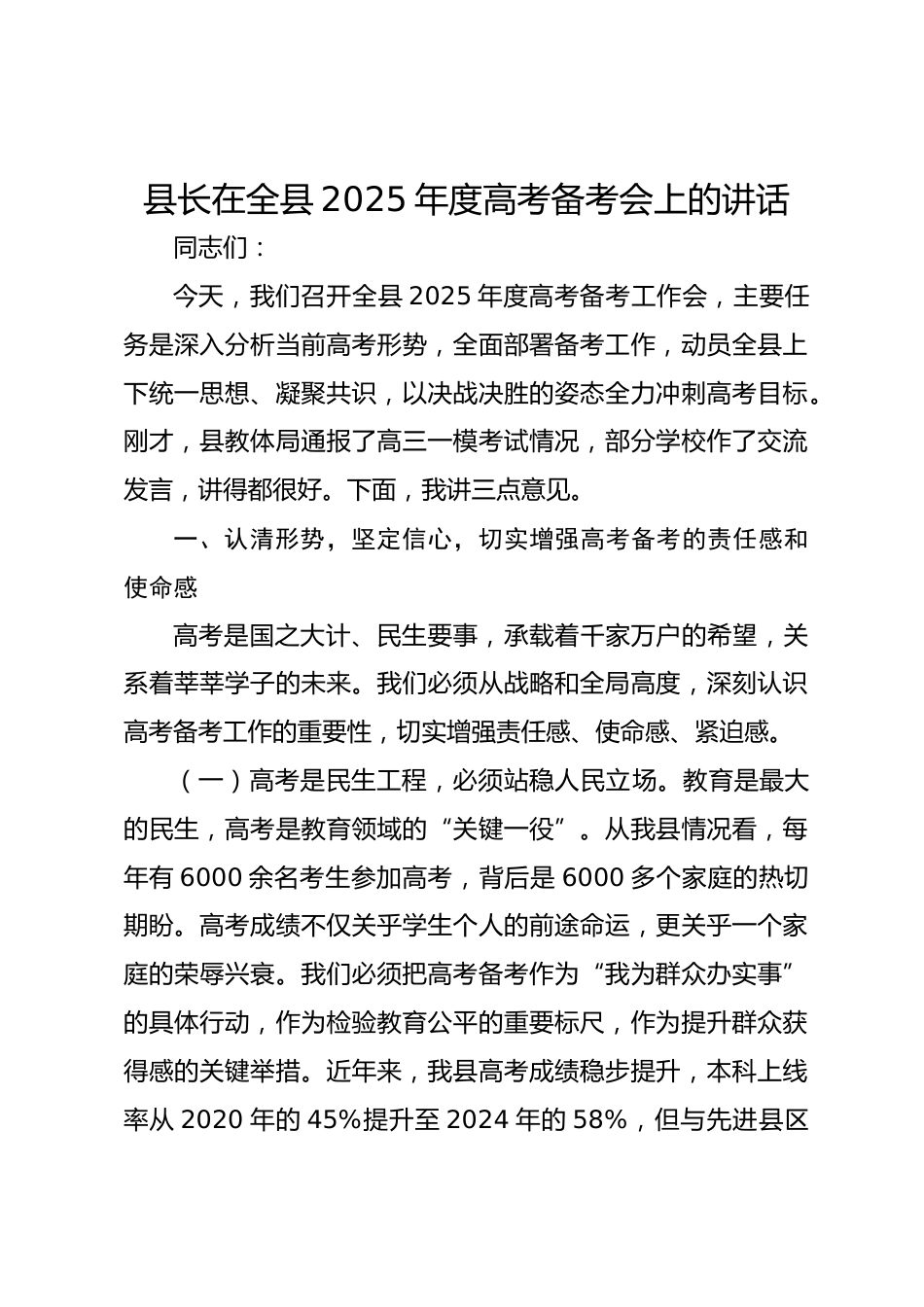 县长在全县 2025 年度高考备考会上的讲话

同志们：

今天，我们召开全县 2025 年度高考备考工作会，主要任务是深入分析当前高考形势，全面部署备考工作，动员全县上下统一思想、凝聚共识，以决战决胜的姿态全力冲刺高考目标。刚才，县教体局通报了高三一模考试情况，部分学校作了交流发言，讲得都很好。下面，我讲三点意见。

一、认清形势，坚定信心，切实增强高考备考的责任感和使命感

高考是国之大计、民生要事，承载着千家万户的希望，关系着莘莘学子的未来。我们必须从战略和全局高度，深刻认识高考备考工作的重要性，切实增强责任感、使命感、紧迫感。

（一）高考是民生工程，必须站稳人民立场。教育是最大的民生，高考是教育领域的“关键一役”。从我县情况看，每年有 6000 余名考生参加高考，背后是 6000 多个家庭的热切期盼。高考成绩不仅关乎学生个人的前途命运，更关乎一个家庭的荣辱兴衰。我们必须把高考备考作为“我为群众办实事”的具体行动，作为检验教育公平的重要标尺，作为提升群众获得感的关键举措。近年来，我县高考成绩稳步提升，本科上线率从 2020 年的 45%提升至 2024 年的 58%，但与先进县区